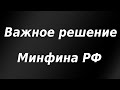 Важное решение
Минфина РФ